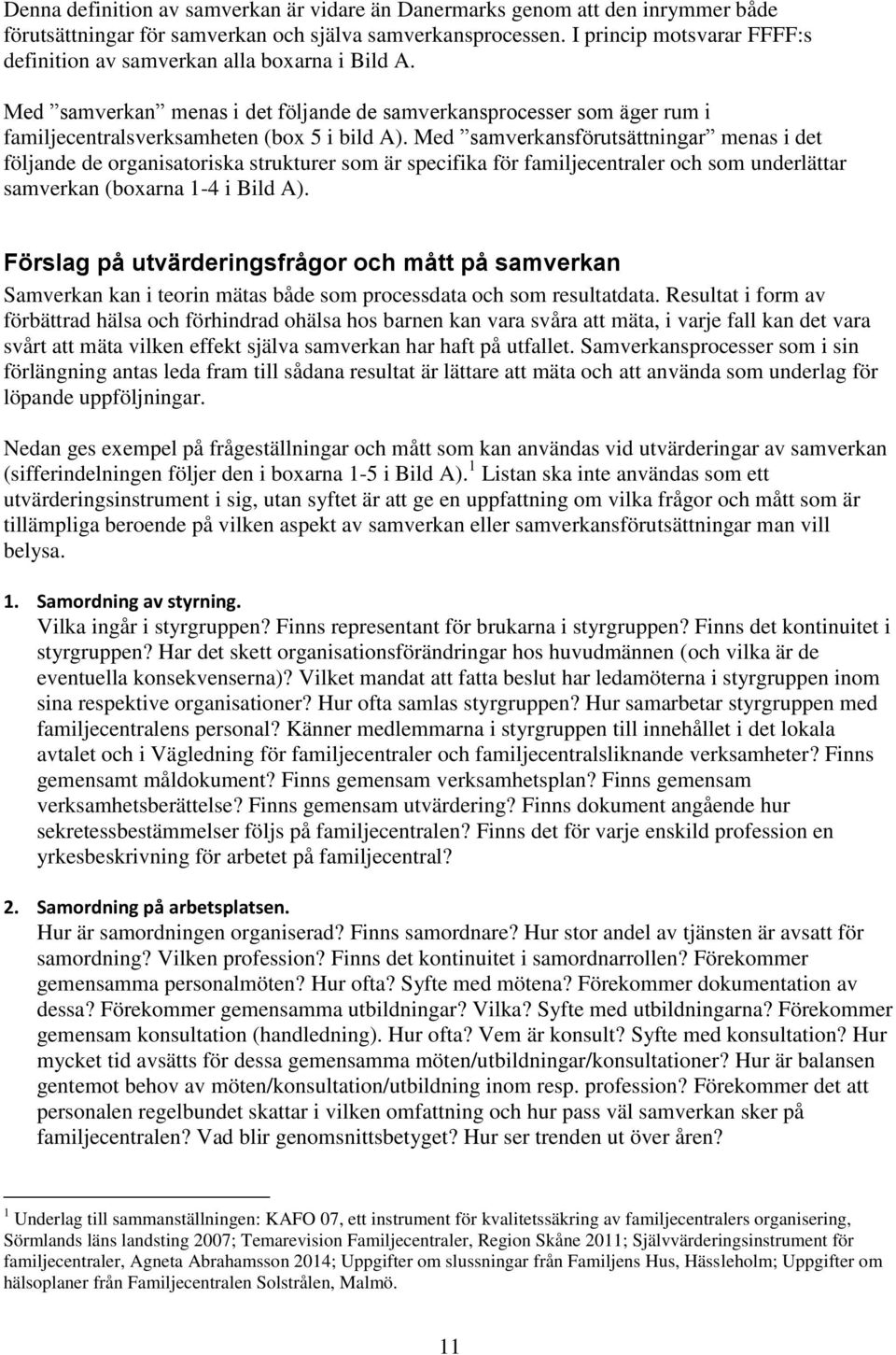 Denna definition av samverkan är vidare än Danermarks genom att den inrymmer både förutsättningar för samverkan och själva samverkansprocessen. I princip motsvarar FFFF:s definition av samverkan alla boxarna i Bild A.

Med ”samverkan” menas i det följande de samverkansprocesser som äger rum i familjecentralsverksamheten (box 5 i bild A). Med ”samverkansförutsättningar” menas i det följande de organisatoriska strukturer som är specifika för familjecentraler och som underlättar samverkan (boxarna 1-4 i Bild A).

Förslag på utvärderingsfrågor och mått på samverkan

Samverkan kan i teorin mätas både som processdata och som resultatdata. Resultat i form av förbättrad hälsa och förhindrad ohälsa hos barnen kan vara svåra att mäta, i varje fall kan det vara svårt att mäta vilken effekt själva samverkan har haft på utfallet. Samverkansprocesser som i sin förlängning antas leda fram till sådana resultat är lättare att mäta och att använda som underlag för löpande uppföljningar.

Nedan ges exempel på frågeställningar och mått som kan användas vid utvärderingar av samverkan (sifferindelningen följer den i boxarna 1-5 i Bild A).$^1$ Listan ska inte användas som ett utvärderingsinstrument i sig, utan syftet är att ge en uppfattning om vilka frågor och mått som är tillämpliga beroende på vilken aspekt av samverkan eller samverkansförutsättningar man vill belysa.

1. Samordning av styrning.
Vilka ingår i styrgruppen? Finns representant för brukarna i styrgruppen? Finns det kontinuitet i styrgruppen? Har det skett organisationsförändringar hos huvudmännen (och vilka är de eventuella konsekvenserna)? Vilket mandat att fatta beslut har ledamöterna i styrgruppen inom sina respektive organisationer? Hur ofta samlas styrgruppen? Hur samarbetar styrgruppen med familjecentralens personal? Känner medlemmarna i styrgruppen till innehållet i det lokala avtalet och i Vägledning för familjecentraler och familjecentralsliknande verksamheter? Finns gemensamt måldokument? Finns gemensam verksamhetsplan? Finns gemensam verksamhetsberättelse? Finns gemensam utvärdering? Finns dokument angående hur sekretessbestämmelser följs på familjecentralen? Finns det för varje enskild profession en yrkesbeskrivning för arbetet på familjecentral?

2. Samordning på arbetsplatsen.
Hur är samordningen organiserad? Finns samordnare? Hur stor andel av tjänsten är avsatt för samordning? Vilken profession? Finns det kontinuitet i samordnarrollen? Förekommer gemensamma personalmöten? Hur ofta? Syfte med mötena? Förekommer dokumentation av dessa? Förekommer gemensamma utbildningar? Vilka? Syfte med utbildningarna? Förekommer gemensam konsultation (handledning). Hur ofta? Vem är konsult? Syfte med konsultation? Hur mycket tid avsätts för dessa gemensamma möten/utbildningar/konsultationer? Hur är balansen gentemot behov av möten/konsultation/utbildning inom resp. profession? Förekommer det att personalen regelbundet skattar i vilken omfattning och hur pass väl samverkan sker på familjecentralen? Vad blir genomsnittsbetyget? Hur ser trenden ut över åren?

$^1$ Underlag till sammanställningen: KAFO 07, ett instrument för kvalitetssäkring av familjecentralers organisering, Sörmlands läns landsting 2007; Temarevision Familjecentraler, Region Skåne 2011; Självvärderingsinstrument för familjecentraler, Agneta Abrahamsson 2014; Uppgifter om slussningar från Familjens Hus, Hässleholm; Uppgifter om hälsoplaner från Familjecentralen Solstrålen, Malmö.

11